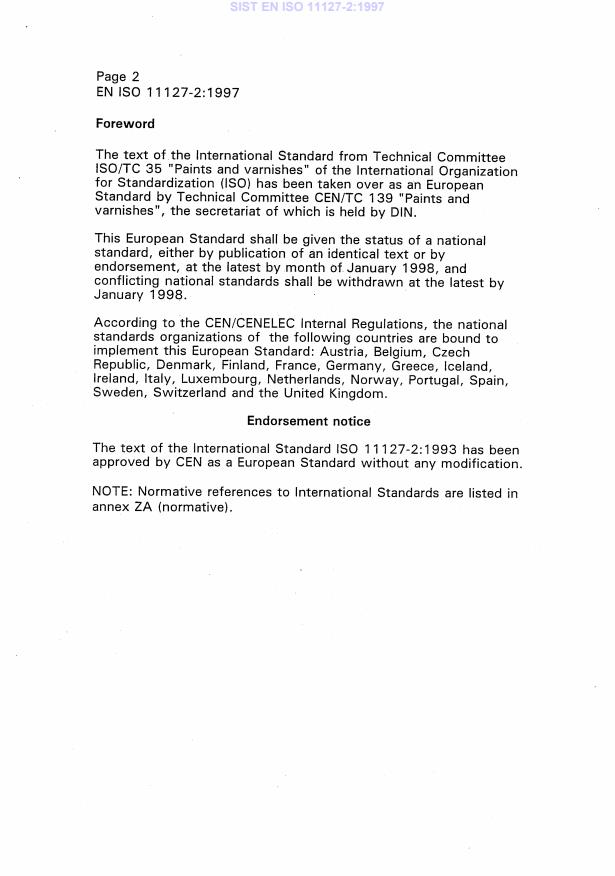 SIST EN ISO 11127-2:1997

Page 2
EN ISO 11127-2:1997

Foreword

The text of the International Standard from Technical Committee ISO/TC 35 "Paints and varnishes" of the International Organization for Standardization (ISO) has been taken over as an European Standard by Technical Committee CEN/TC 139 "Paints and varnishes", the secretariat of which is held by DIN.

This European Standard shall be given the status of a national standard, either by publication of an identical text or by endorsement, at the latest by month of January 1998, and conflicting national standards shall be withdrawn at the latest by January 1998.

According to the CEN/CENELEC Internal Regulations, the national standards organizations of the following countries are bound to implement this European Standard: Austria, Belgium, Czech Republic, Denmark, Finland, France, Germany, Greece, Iceland, Ireland, Italy, Luxembourg, Netherlands, Norway, Portugal, Spain, Sweden, Switzerland and the United Kingdom.

Endorsement notice

The text of the International Standard ISO 11127-2:1993 has been approved by CEN as a European Standard without any modification.

NOTE: Normative references to International Standards are listed in annex ZA (normative).